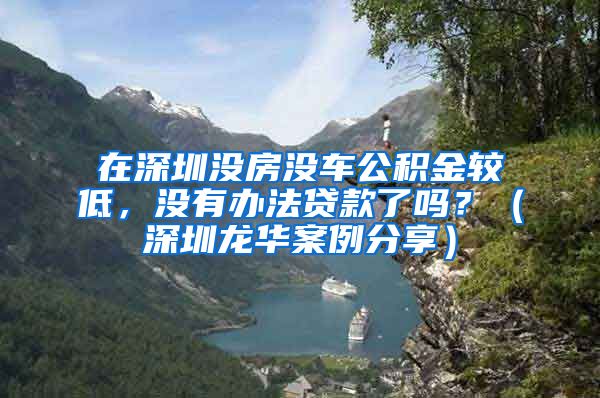 在深圳没房没车公积金较低，没有办法贷款了吗？（深圳龙华案例分享）